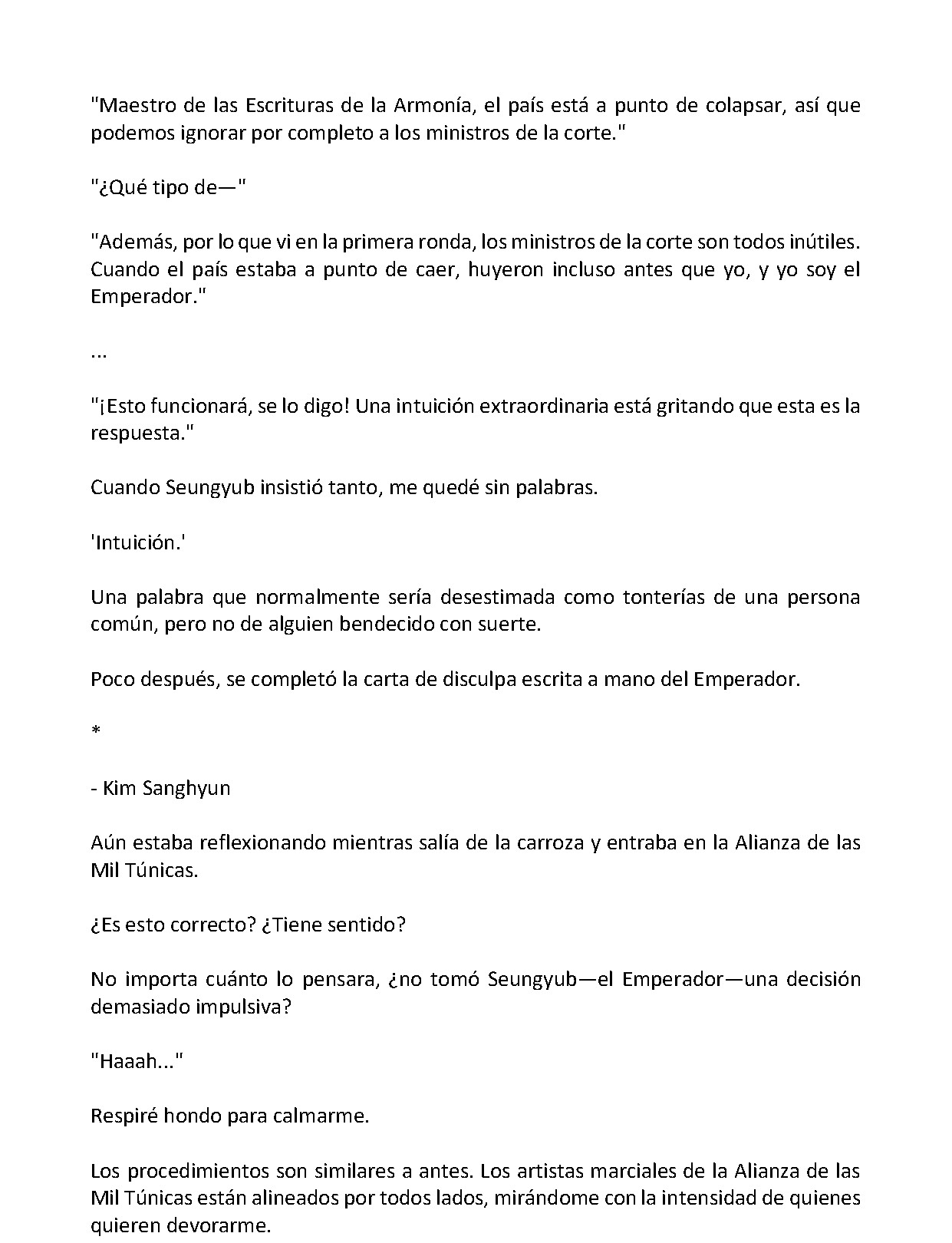 "Maestro de las Escrituras de la Armonía, el país está a punto de colapsar, así que podemos ignorar por completo a los ministros de la corte."

"¿Qué tipo de—"

"Además, por lo que vi en la primera ronda, los ministros de la corte son todos inútiles. Cuando el país estaba a punto de caer, huyeron incluso antes que yo, y yo soy el Emperador."

...

"¡Esto funcionará, se lo digo! Una intuición extraordinaria está gritando que esta es la respuesta."

Cuando Seungyub insistió tanto, me quedé sin palabras.

'Intuición.'

Una palabra que normalmente sería desestimada como tonterías de una persona común, pero no de alguien bendecido con suerte.

Poco después, se completó la carta de disculpa escrita a mano del Emperador.

*

- Kim Sanghyun

Aún estaba reflexionando mientras salía de la carroza y entraba en la Alianza de las Mil Túnicas.

¿Es esto correcto? ¿Tiene sentido?

No importa cuánto lo pensara, ¿no tomó Seungyub—el Emperador—una decisión demasiado impulsiva?

"Haaah..."

Respiré hondo para calmarme.

Los procedimientos son similares a antes. Los artistas marciales de la Alianza de las Mil Túnicas están alineados por todos lados, mirándome con la intensidad de quienes quieren devorarme.